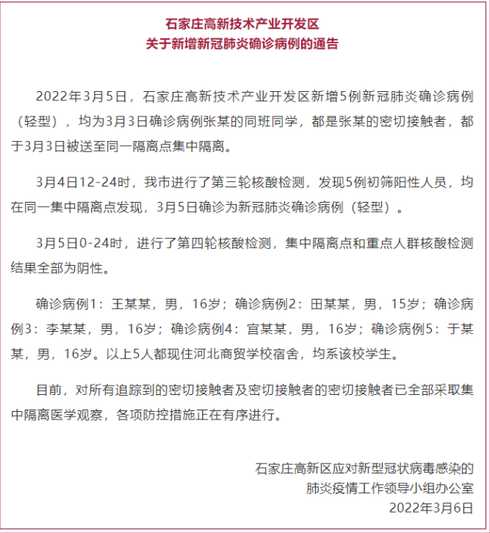 石家庄高新技术产业开发区
关于新增新冠肺炎确诊病例的通告

2022年3月5日，石家庄高新技术产业开发区新增5例新冠肺炎确诊病例（轻型），均为3月3日确诊病例张某的同班同学，都是张某的密切接触者，都于3月3日被送至同一隔离点集中隔离。

3月4日12-24时，我市进行了第三轮核酸检测，发现5例初筛阳性人员，均在同一集中隔离点发现，3月5日确诊为新冠肺炎确诊病例（轻型）。

3月5日0-24时，进行了第四轮核酸检测，集中隔离点和重点人群核酸检测结果全部为阴性。

确诊病例1：王某某，男，16岁；确诊病例2：田某某，男，15岁；确诊病例3：李某某，男，16岁；确诊病例4：宫某某，男，16岁；确诊病例5：于某某，男，16岁。以上5人都现住河北商贸学校宿舍，均系该校学生。

目前，对所有追踪到的密切接触者及密切接触者的密切接触者已全部采取集中隔离医学观察，各项防控措施正在有序进行。

石家庄高新区应对新型冠状病毒感染的
肺炎疫情工作领导小组办公室
2022年3月6日